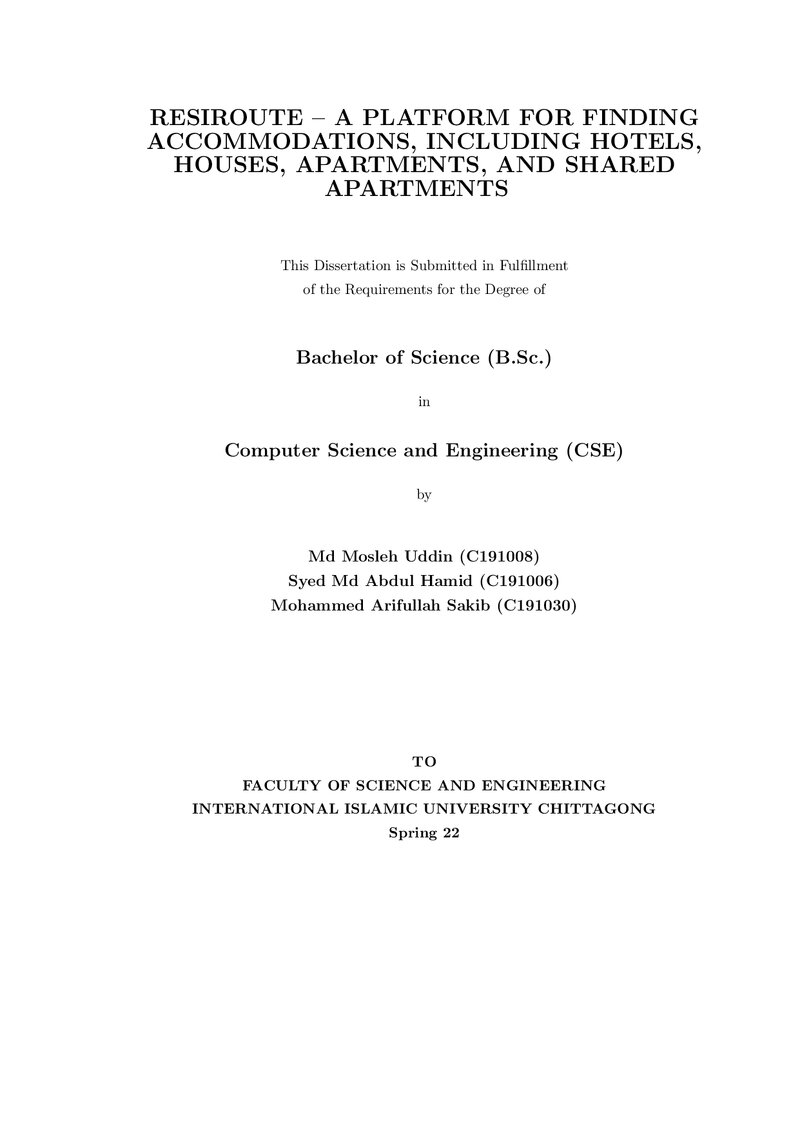 RESIROUTE – A PLATFORM FOR FINDING ACCOMMODATIONS, INCLUDING HOTELS, HOUSES, APARTMENTS, AND SHARED APARTMENTS

This Dissertation is Submitted in Fulfillment of the Requirements for the Degree of

Bachelor of Science (B.Sc.)

in

Computer Science and Engineering (CSE)

by

Md Mosleh Uddin (C191008)
Syed Md Abdul Hamid (C191006)
Mohammed Arifullah Sakib (C191030)

TO
FACULTY OF SCIENCE AND ENGINEERING
INTERNATIONAL ISLAMIC UNIVERSITY CHITTAGONG
Spring 22